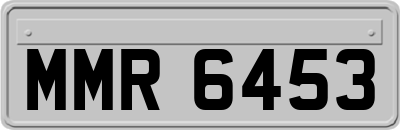 MMR 6453